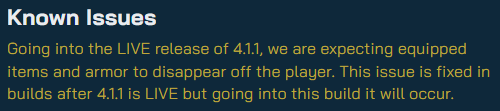 Known Issues

Going into the LIVE release of 4.1.1, we are expecting equipped items and armor to disappear off the player. This issue is fixed in builds after 4.1.1 is LIVE but going into this build it will occur.